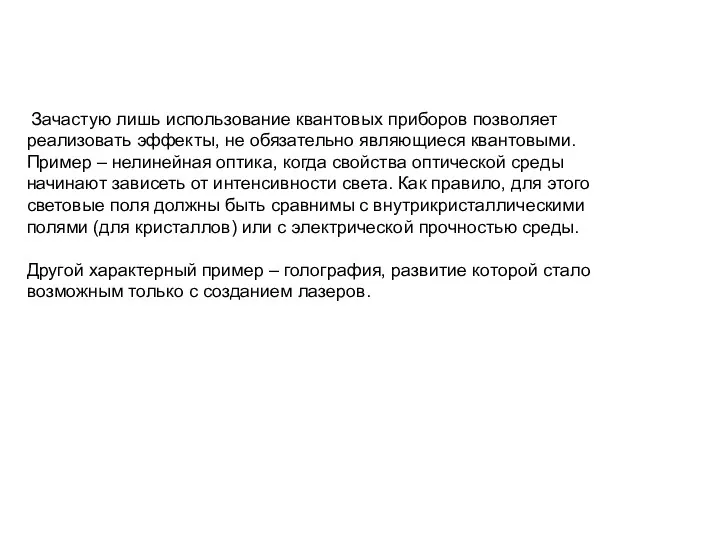 Зачастую лишь использование квантовых приборов позволяет реализовать эффекты, не обязательно являющиеся квантовыми. Пример – нелинейная оптика, когда свойства оптической среды начинают зависеть от интенсивности света. Как правило, для этого световые поля должны быть сравнимы с внутрикристаллическими полями (для кристаллов) или с электрической прочностью среды.

Другой характерный пример – голография, развитие которой стало возможным только с созданием лазеров.